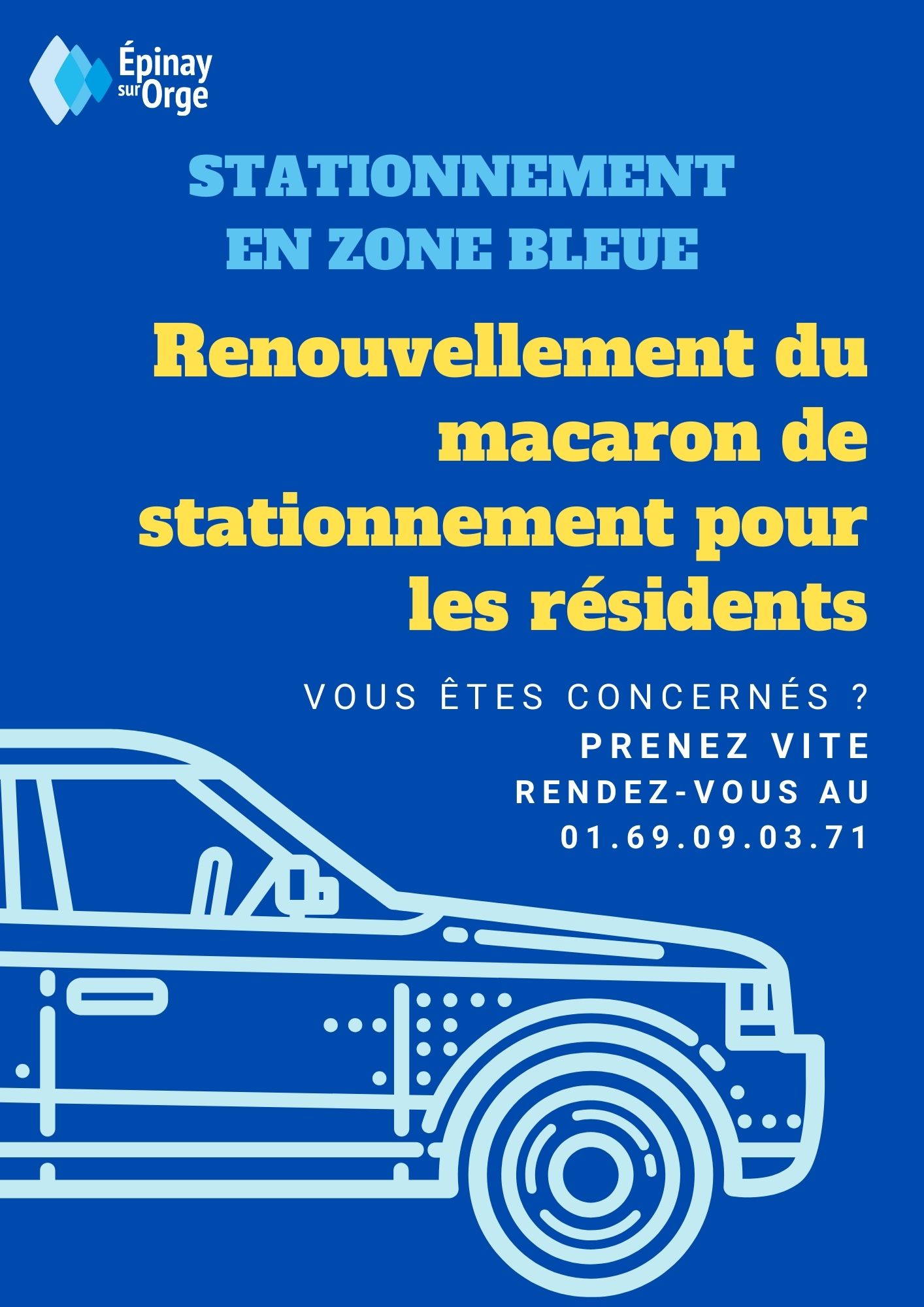 Épinay sur Orge

STATIONNEMENT
EN ZONE BLEUE

Renouvellement du macaron de stationnement pour les résidents

VOUS ÊTES CONCERNÉS ?
PRENEZ VITE
RENDEZ-VOUS AU
01.69.09.03.71